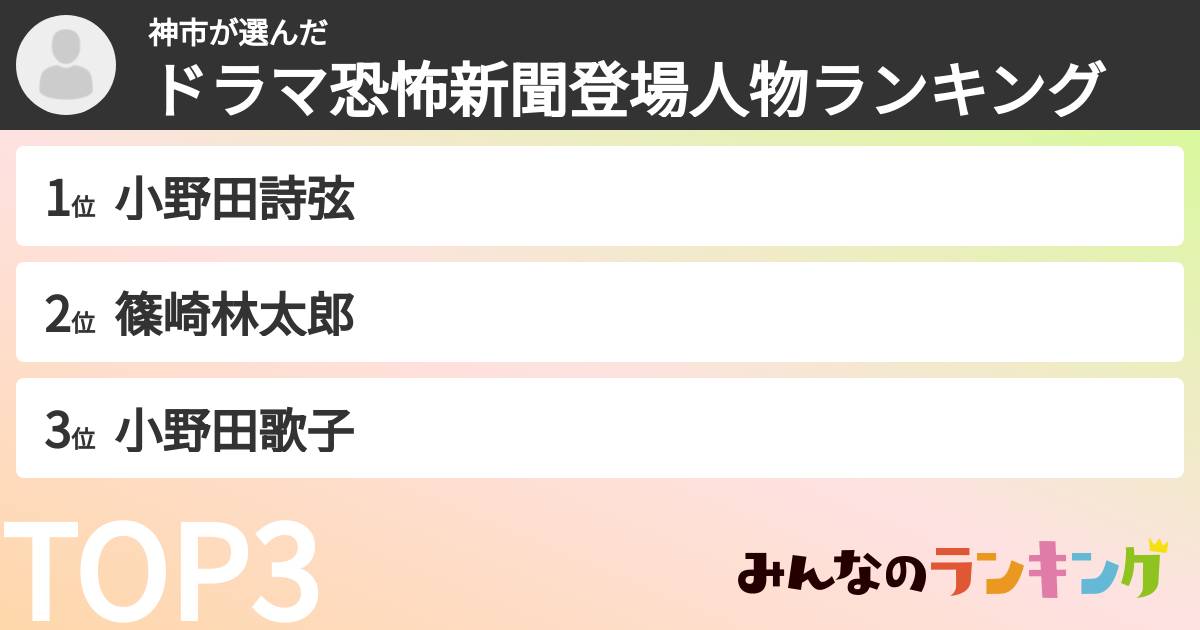 神市が選んだ
ドラマ恐怖新聞登場人物ランキング

1位 小野田詩弦

2位 篠崎林太郎

3位 小野田歌子

TOP3

みんなのランキング